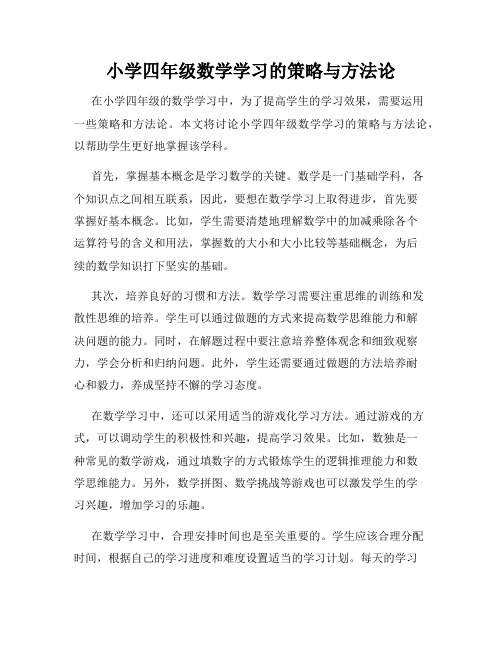 小学四年级数学学习的策略与方法论

在小学四年级的数学学习中，为了提高学生的学习效果，需要运用一些策略和方法论。本文将讨论小学四年级数学学习的策略与方法论，以帮助学生更好地掌握该学科。

首先，掌握基本概念是学习数学的关键。数学是一门基础学科，各个知识点之间相互联系，因此，要想在数学学习上取得进步，首先要掌握好基本概念。比如，学生需要清楚地理解数学中的加减乘除各个运算符号的含义和用法，掌握数的大小和大小比较等基础概念，为后续的数学知识打下坚实的基础。

其次，培养良好的习惯和方法。数学学习需要注重思维的训练和发散性思维的培养。学生可以通过做题的方式来提高数学思维能力和解决问题的能力。同时，在解题过程中要注意培养整体观念和细致观察力，学会分析和归纳问题。此外，学生还需要通过做题的方法培养耐心和毅力，养成坚持不懈的学习态度。

在数学学习中，还可以采用适当的游戏化学习方法。通过游戏的方式，可以调动学生的积极性和兴趣，提高学习效果。比如，数独是一种常见的数学游戏，通过填数字的方式锻炼学生的逻辑推理能力和数学思维能力。另外，数学拼图、数学挑战等游戏也可以激发学生的学习兴趣，增加学习的乐趣。

在数学学习中，合理安排时间也是至关重要的。学生应该合理分配时间，根据自己的学习进度和难度设置适当的学习计划。每天的学习